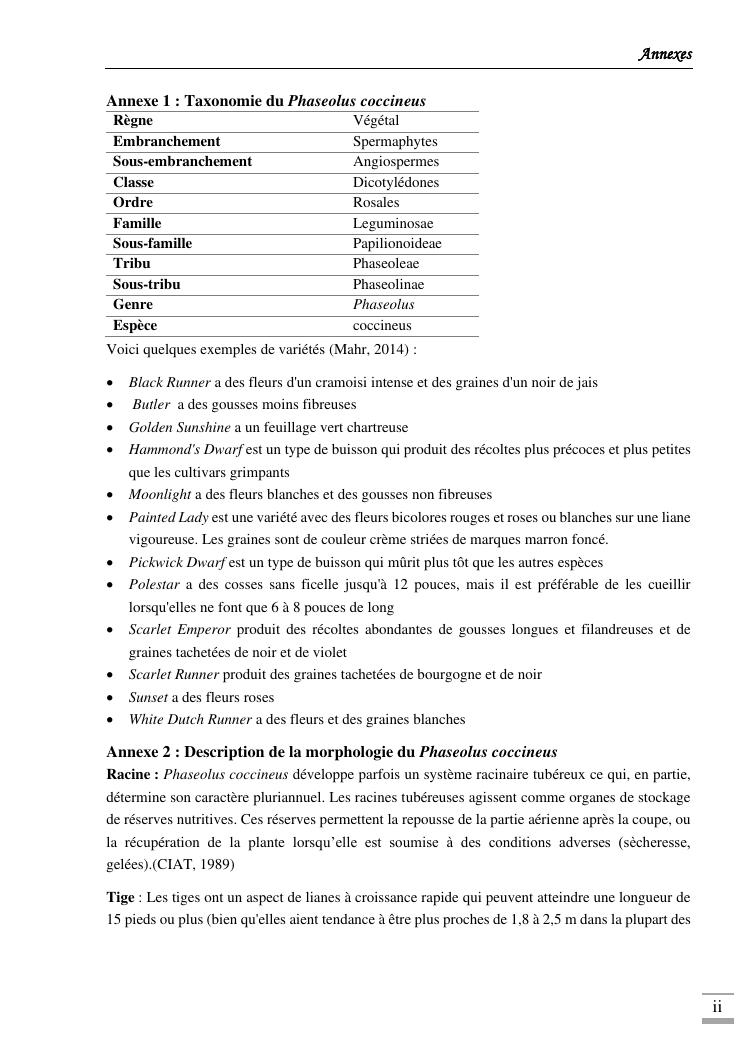 Annexes

Annexe 1 : Taxonomie du Phaseolus coccineus

| Règne | Végétal |
|---|---|
| Embranchement | Spermaphytes |
| Sous-embranchement | Angiospermes |
| Classe | Dicotylédones |
| Ordre | Rosales |
| Famille | Leguminosae |
| Sous-famille | Papilionoideae |
| Tribu | Phaseoleae |
| Sous-tribu | Phaseolinae |
| Genre | Phaseolus |
| Espèce | coccineus |

Voici quelques exemples de variétés (Mahr, 2014) :

• Black Runner a des fleurs d'un cramoisi intense et des graines d'un noir de jais
• Butler a des gousses moins fibreuses
• Golden Sunshine a un feuillage vert chartreuse
• Hammond's Dwarf est un type de buisson qui produit des récoltes plus précoces et plus petites que les cultivars grimpants
• Moonlight a des fleurs blanches et des gousses non fibreuses
• Painted Lady est une variété avec des fleurs bicolores rouges et roses ou blanches sur une liane vigoureuse. Les graines sont de couleur crème striées de marques marron foncé.
• Pickwick Dwarf est un type de buisson qui mûrit plus tôt que les autres espèces
• Polestar a des cosses sans ficelle jusqu'à 12 pouces, mais il est préférable de les cueillir lorsqu'elles ne font que 6 à 8 pouces de long
• Scarlet Emperor produit des récoltes abondantes de gousses longues et filandreuses et de graines tachetées de noir et de violet
• Scarlet Runner produit des graines tachetées de bourgogne et de noir
• Sunset a des fleurs roses
• White Dutch Runner a des fleurs et des graines blanches

Annexe 2 : Description de la morphologie du Phaseolus coccineus
Racine : Phaseolus coccineus développe parfois un système racinaire tubéreux ce qui, en partie, détermine son caractère pluriannuel. Les racines tubéreuses agissent comme organes de stockage de réserves nutritives. Ces réserves permettent la repousse de la partie aérienne après la coupe, ou la récupération de la plante lorsqu'elle est soumise à des conditions adverses (sècheresse, gelées).(CIAT, 1989)

Tige : Les tiges ont un aspect de lianes à croissance rapide qui peuvent atteindre une longueur de 15 pieds ou plus (bien qu'elles aient tendance à être plus proches de 1,8 à 2,5 m dans la plupart des

ii